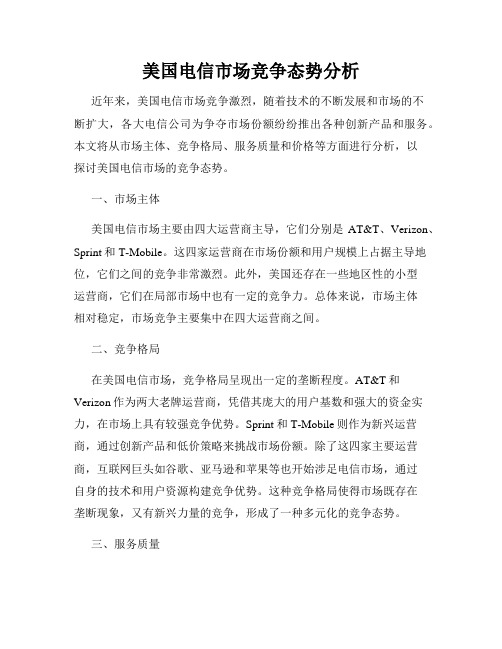 美国电信市场竞争态势分析

近年来，美国电信市场竞争激烈，随着技术的不断发展和市场的不断扩大，各大电信公司为争夺市场份额纷纷推出各种创新产品和服务。本文将从市场主体、竞争格局、服务质量和价格等方面进行分析，以探讨美国电信市场的竞争态势。

一、市场主体

美国电信市场主要由四大运营商主导，它们分别是 AT&T、Verizon、Sprint 和 T-Mobile。这四家运营商在市场份额和用户规模上占据主导地位，它们之间的竞争非常激烈。此外，美国还存在一些地区性的小型运营商，它们在局部市场中也有一定的竞争力。总体来说，市场主体相对稳定，市场竞争主要集中在四大运营商之间。

二、竞争格局

在美国电信市场，竞争格局呈现出一定的垄断程度。AT&T 和 Verizon 作为两大老牌运营商，凭借其庞大的用户基数和强大的资金实力，在市场上具有较强竞争优势。Sprint 和 T-Mobile 则作为新兴运营商，通过创新产品和低价策略来挑战市场份额。除了这四家主要运营商，互联网巨头如谷歌、亚马逊和苹果等也开始涉足电信市场，通过自身的技术和用户资源构建竞争优势。这种竞争格局使得市场既存在垄断现象，又有新兴力量的竞争，形成了一种多元化的竞争态势。

三、服务质量